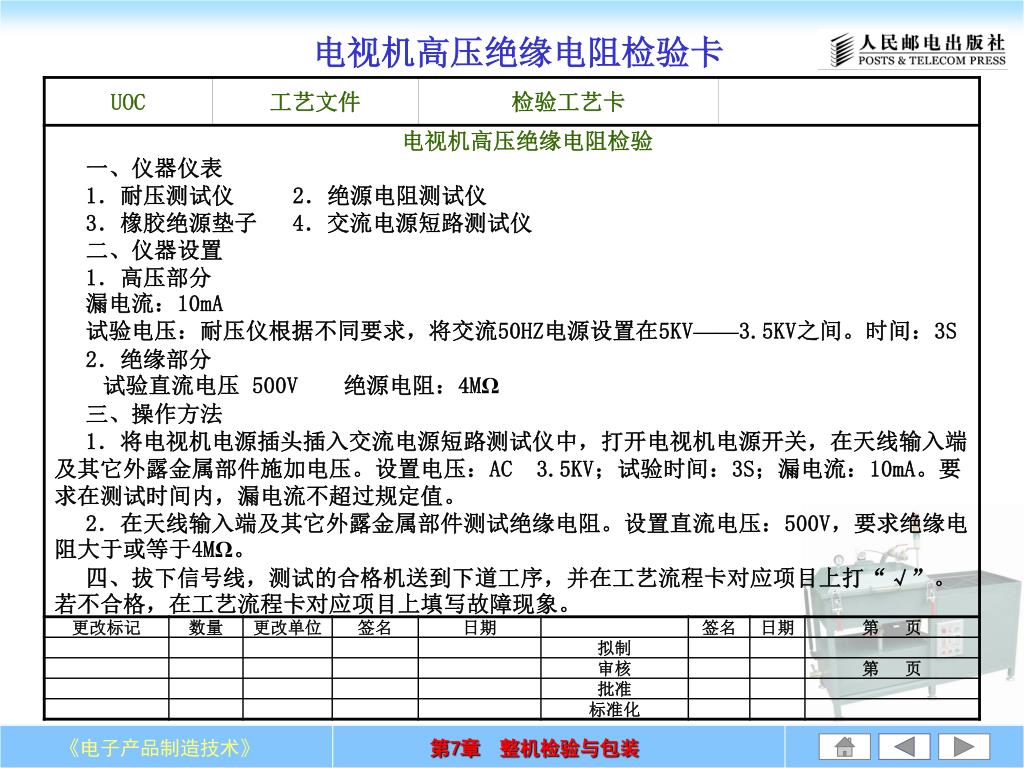 电视机高压绝缘电阻检验卡

人民邮电出版社
POSTS & TELECOM PRESS

| UOC | 工艺文件 | 检验工艺卡 | |
|---|---|---|---|

电视机高压绝缘电阻检验

一、仪器仪表

1．耐压测试仪　　2．绝源电阻测试仪

3．橡胶绝源垫子　4．交流电源短路测试仪

二、仪器设置

1．高压部分

漏电流：10mA

试验电压：耐压仪根据不同要求，将交流50HZ电源设置在5KV——3.5KV之间。时间：3S

2．绝缘部分

试验直流电压 500V　绝源电阻：4MΩ

三、操作方法

1．将电视机电源插头插入交流电源短路测试仪中，打开电视机电源开关，在天线输入端及其它外露金属部件施加电压。设置电压：AC 3.5KV；试验时间：3S；漏电流：10mA。要求在测试时间内，漏电流不超过规定值。

2．在天线输入端及其它外露金属部件测试绝缘电阻。设置直流电压：500V，要求绝缘电阻大于或等于4MΩ。

四、拔下信号线，测试的合格机送到下道工序，并在工艺流程卡对应项目上打“√”。若不合格，在工艺流程卡对应项目上填写故障现象。

| 更改标记 | 数量 | 更改单位 | 签名 | 日期 | | 签名 | 日期 | 第　页 |
|---|---|---|---|---|---|---|---|---|
| | | | | | 拟制 | | | |
| | | | | | 审核 | | | 第　页 |
| | | | | | 批准 | | | |
| | | | | | 标准化 | | | |

《电子产品制造技术》

第7章　整机检验与包装